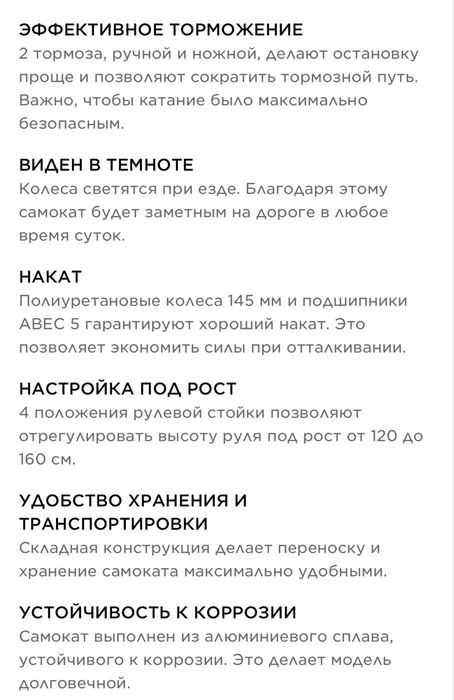 ЭФФЕКТИВНОЕ ТОРМОЖЕНИЕ
2 тормоза, ручной и ножной, делают остановку проще и позволяют сократить тормозной путь. Важно, чтобы катание было максимально безопасным.

ВИДЕН В ТЕМНОТЕ
Колеса светятся при езде. Благодаря этому самокат будет заметным на дороге в любое время суток.

НАКАТ
Полиуретановые колеса 145 мм и подшипники ABEC 5 гарантируют хороший накат. Это позволяет экономить силы при отталкивании.

НАСТРОЙКА ПОД РОСТ
4 положения рулевой стойки позволяют отрегулировать высоту руля под рост от 120 до 160 см.

УДОБСТВО ХРАНЕНИЯ И ТРАНСПОРТИРОВКИ
Складная конструкция делает переноску и хранение самоката максимально удобными.

УСТОЙЧИВОСТЬ К КОРРОЗИИ
Самокат выполнен из алюминиевого сплава, устойчивого к коррозии. Это делает модель долговечной.